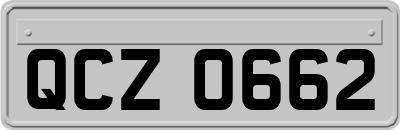 QCZ 0662